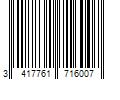 3 417761 716007